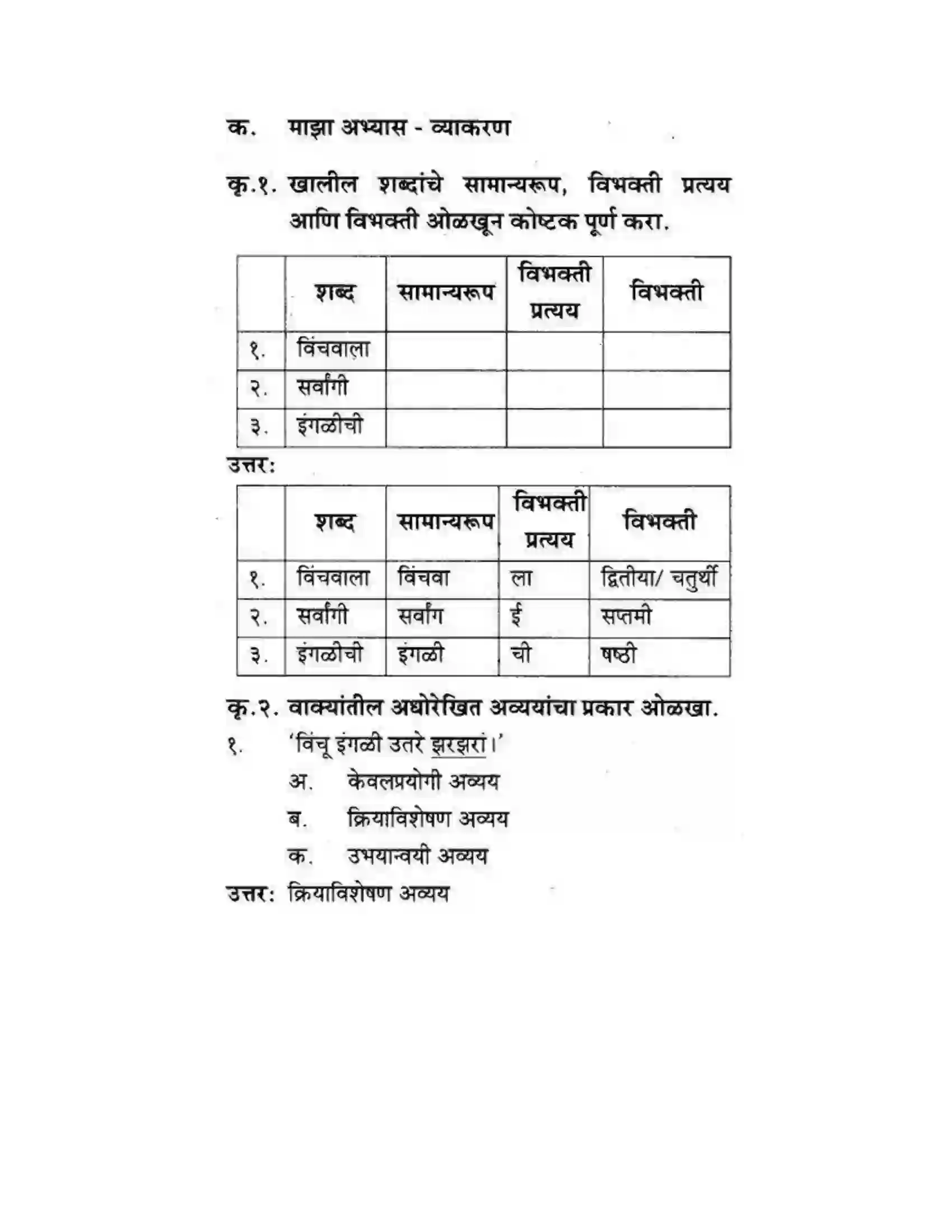 क. माझा अभ्यास - व्याकरण

कृ.१. खालील शब्दांचे सामान्यरूप, विभक्ती प्रत्यय आणि विभक्ती ओळखून कोष्टक पूर्ण करा.

| | शब्द | सामान्यरूप | विभक्ती प्रत्यय | विभक्ती |
|---|---|---|---|---|
| १. | विंचवाला | | | |
| २. | सर्वांगी | | | |
| ३. | इंगळीची | | | |

उत्तर:

| | शब्द | सामान्यरूप | विभक्ती प्रत्यय | विभक्ती |
|---|---|---|---|---|
| १. | विंचवाला | विंचवा | ला | द्वितीया/ चतुर्थी |
| २. | सर्वांगी | सर्वांग | ई | सप्तमी |
| ३. | इंगळीची | इंगळी | ची | षष्ठी |

कृ.२. वाक्यांतील अधोरेखित अव्ययांचा प्रकार ओळखा.

१. 'विंचू इंगळी उतरे झरझरां।'

अ. केवलप्रयोगी अव्यय

ब. क्रियाविशेषण अव्यय

क. उभयान्वयी अव्यय

उत्तर: क्रियाविशेषण अव्यय